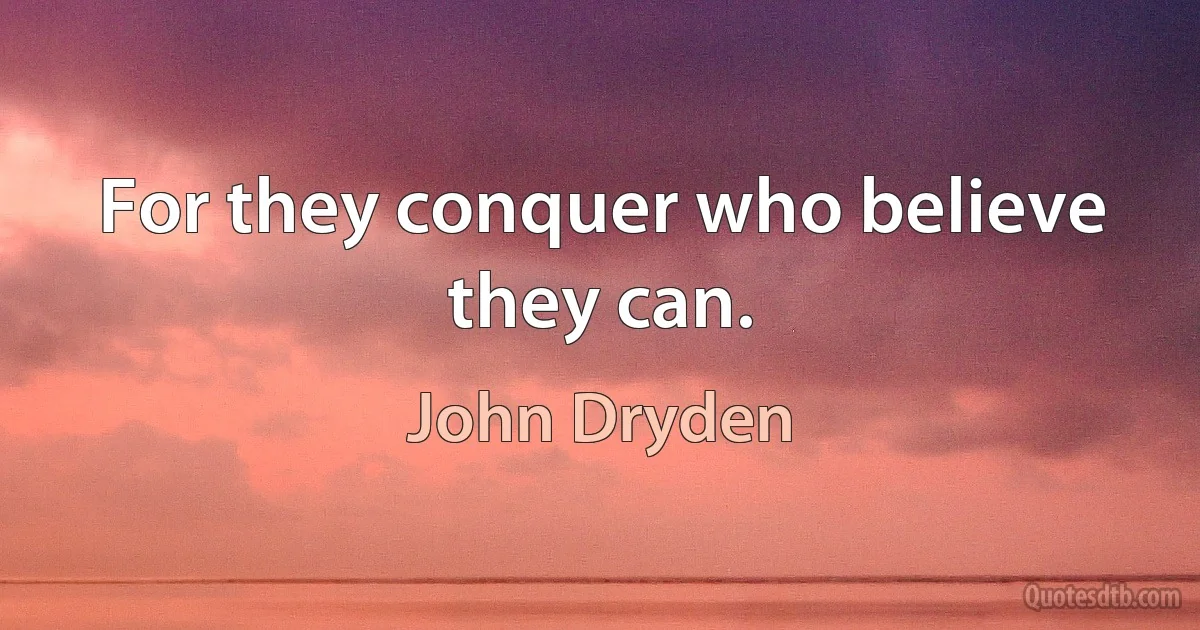 For they conquer who believe they can.

John Dryden

Quotesdtb.com